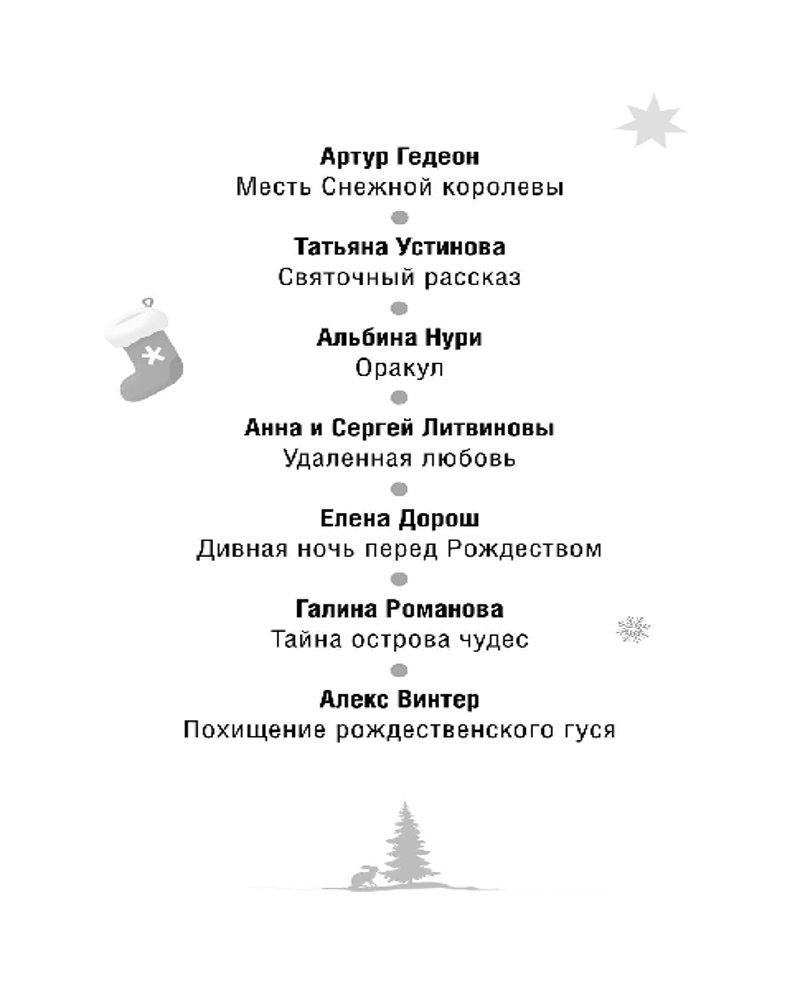 Артур Гедеон
Месть Снежной королевы

Татьяна Устинова
Святочный рассказ

Альбина Нури
Оракул

Анна и Сергей Литвиновы
Удаленная любовь

Елена Дорош
Дивная ночь перед Рождеством

Галина Романова
Тайна острова чудес

Алекс Винтер
Похищение рождественского гуся